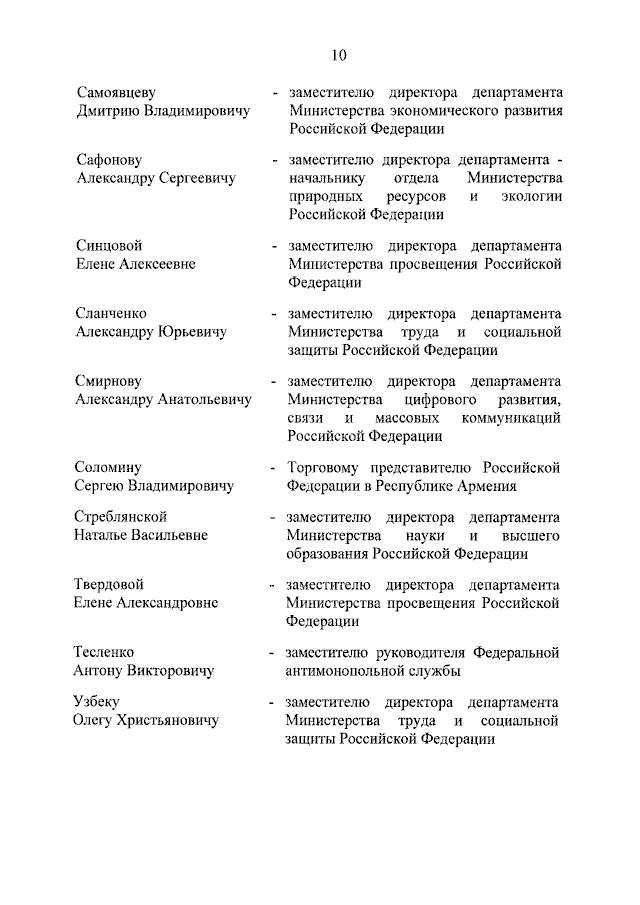 10

Самоявцеву
Дмитрию Владимировичу

- заместителю директора департамента Министерства экономического развития Российской Федерации

Сафонову
Александру Сергеевичу

- заместителю директора департамента - начальнику отдела Министерства природных ресурсов и экологии Российской Федерации

Синцовой
Елене Алексеевне

- заместителю директора департамента Министерства просвещения Российской Федерации

Сланченко
Александру Юрьевичу

- заместителю директора департамента Министерства труда и социальной защиты Российской Федерации

Смирнову
Александру Анатольевичу

- заместителю директора департамента Министерства цифрового развития, связи и массовых коммуникаций Российской Федерации

Соломину
Сергею Владимировичу

- Торговому представителю Российской Федерации в Республике Армения

Стреблянской
Наталье Васильевне

- заместителю директора департамента Министерства науки и высшего образования Российской Федерации

Твердовой
Елене Александровне

- заместителю директора департамента Министерства просвещения Российской Федерации

Тесленко
Антону Викторовичу

- заместителю руководителя Федеральной антимонопольной службы

Узбеку
Олегу Христьяновичу

- заместителю директора департамента Министерства труда и социальной защиты Российской Федерации